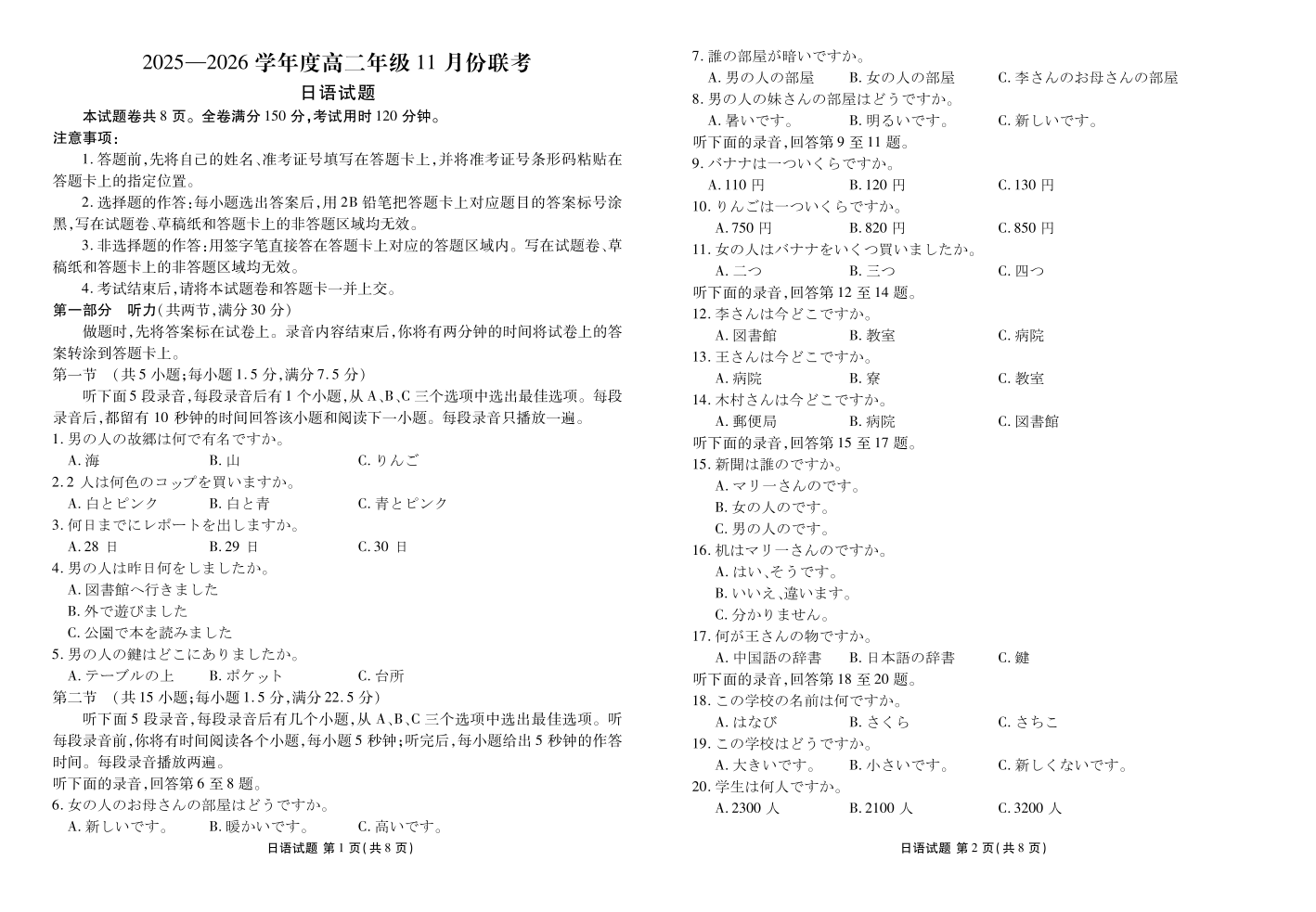 2025—2026 学年度高二年级 11 月份联考

日语试题

本试题卷共 8 页。全卷满分 150 分，考试用时 120 分钟。

注意事项：

1. 答题前，先将自己的姓名、准考证号填写在答题卡上，并将准考证号条形码粘贴在答题卡上的指定位置。

2. 选择题的作答：每小题选出答案后，用 2B 铅笔把答题卡上对应题目的答案标号涂黑，写在试题卷、草稿纸和答题卡上的非答题区域均无效。

3. 非选择题的作答：用签字笔直接答在答题卡上对应的答题区域内。写在试题卷、草稿纸和答题卡上的非答题区域均无效。

4. 考试结束后，请将本试题卷和答题卡一并上交。

第一部分　听力（共两节，满分 30 分）

做题时，先将答案标在试卷上。录音内容结束后，你将有两分钟的时间将试卷上的答案转涂到答题卡上。

第一节　（共 5 小题；每小题 1.5 分，满分 7.5 分）

听下面 5 段录音，每段录音后有 1 个小题，从 A、B、C 三个选项中选出最佳选项。每段录音后，都留有 10 秒钟的时间回答该小题和阅读下一小题。每段录音只播放一遍。

1. 男の人の故郷は何で有名ですか。
A. 海　B. 山　C. りんご

2. 2 人は何色のコップを買いますか。
A. 白とピンク　B. 白と青　C. 青とピンク

3. 何日までにレポートを出しますか。
A. 28 日　B. 29 日　C. 30 日

4. 男の人は昨日何をしましたか。
A. 図書館へ行きました
B. 外で遊びました
C. 公園で本を読みました

5. 男の人の鍵はどこにありましたか。
A. テーブルの上　B. ポケット　C. 台所

第二节　（共 15 小题；每小题 1.5 分，满分 22.5 分）

听下面 5 段录音，每段录音后有几个小题，从 A、B、C 三个选项中选出最佳选项。听每段录音前，你将有时间阅读各个小题，每小题 5 秒钟；听完后，每小题给出 5 秒钟的作答时间。每段录音播放两遍。

听下面的录音，回答第 6 至 8 题。

6. 女の人のお母さんの部屋はどうですか。
A. 新しいです。　B. 暖かいです。　C. 高いです。

日语试题 第 1 页（共 8 页）

7. 誰の部屋が暗いですか。
A. 男の人の部屋　B. 女の人の部屋　C. 李さんのお母さんの部屋

8. 男の人の妹さんの部屋はどうですか。
A. 暑いです。　B. 明るいです。　C. 新しいです。

听下面的录音，回答第 9 至 11 题。

9. バナナは一ついくらですか。
A. 110 円　B. 120 円　C. 130 円

10. りんごは一ついくらですか。
A. 750 円　B. 820 円　C. 850 円

11. 女の人はバナナをいくつ買いましたか。
A. 二つ　B. 三つ　C. 四つ

听下面的录音，回答第 12 至 14 题。

12. 李さんは今どこですか。
A. 図書館　B. 教室　C. 病院

13. 王さんは今どこですか。
A. 病院　B. 寮　C. 教室

14. 木村さんは今どこですか。
A. 郵便局　B. 病院　C. 図書館

听下面的录音，回答第 15 至 17 题。

15. 新聞は誰のですか。
A. マリーさんのです。
B. 女の人のです。
C. 男の人のです。

16. 机はマリーさんのですか。
A. はい、そうです。
B. いいえ、違います。
C. 分かりません。

17. 何が王さんの物ですか。
A. 中国語の辞書　B. 日本語の辞書　C. 鍵

听下面的录音，回答第 18 至 20 题。

18. この学校の名前は何ですか。
A. はなび　B. さくら　C. さちこ

19. この学校はどうですか。
A. 大きいです。　B. 小さいです。　C. 新しくないです。

20. 学生は何人ですか。
A. 2300 人　B. 2100 人　C. 3200 人

日语试题 第 2 页（共 8 页）